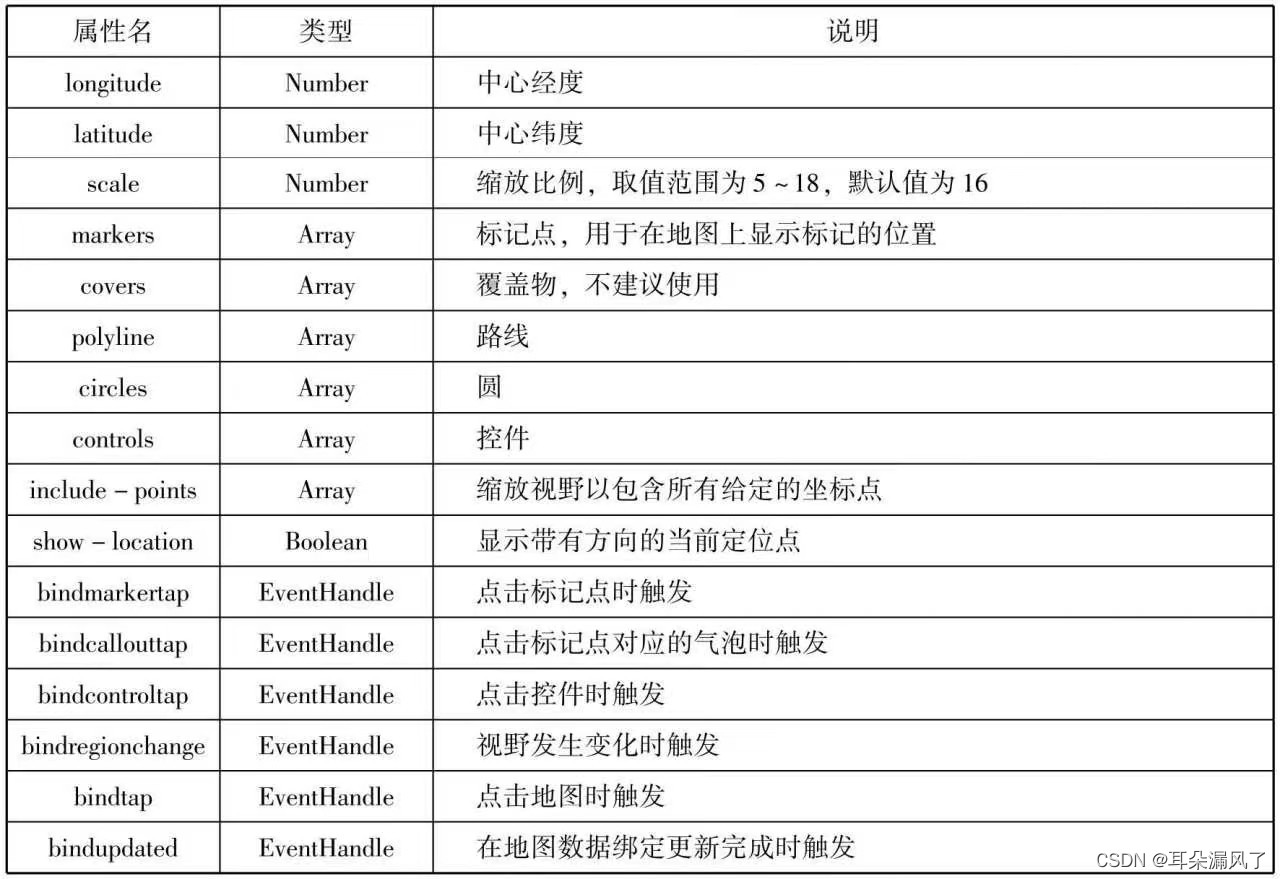 | 属性名 | 类型 | 说明 |
|---|---|---|
| longitude | Number | 中心经度 |
| latitude | Number | 中心纬度 |
| scale | Number | 缩放比例，取值范围为 5 ~ 18，默认值为 16 |
| markers | Array | 标记点，用于在地图上显示标记的位置 |
| covers | Array | 覆盖物，不建议使用 |
| polyline | Array | 路线 |
| circles | Array | 圆 |
| controls | Array | 控件 |
| include - points | Array | 缩放视野以包含所有给定的坐标点 |
| show - location | Boolean | 显示带有方向的当前定位点 |
| bindmarkertap | EventHandle | 点击标记点时触发 |
| bindcallouttap | EventHandle | 点击标记点对应的气泡时触发 |
| bindcontroltap | EventHandle | 点击控件时触发 |
| bindregionchange | EventHandle | 视野发生变化时触发 |
| bindtap | EventHandle | 点击地图时触发 |
| bindupdated | EventHandle | 在地图数据绑定更新完成时触发 |

CSDN @耳朵漏风了